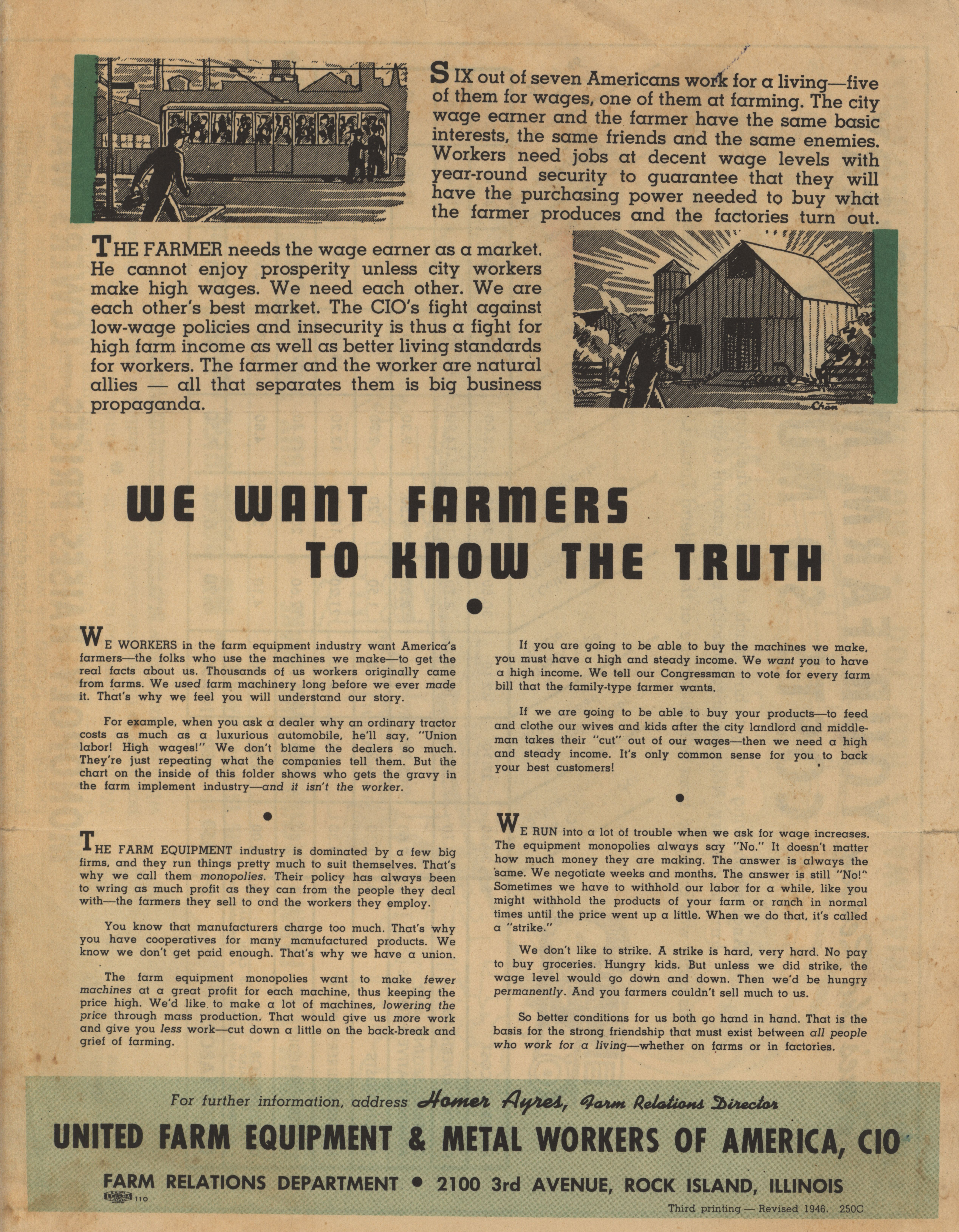 SIX out of seven Americans work for a living—five of them for wages, one of them at farming. The city wage earner and the farmer have the same basic interests, the same friends and the same enemies. Workers need jobs at decent wage levels with year-round security to guarantee that they will have the purchasing power needed to buy what the farmer produces and the factories turn out.

THE FARMER needs the wage earner as a market. He cannot enjoy prosperity unless city workers make high wages. We need each other. We are each other's best market. The CIO's fight against low-wage policies and insecurity is thus a fight for high farm income as well as better living standards for workers. The farmer and the worker are natural allies — all that separates them is big business propaganda.

Chan

WE WANT FARMERS TO KNOW THE TRUTH

WE WORKERS in the farm equipment industry want America's farmers—the folks who use the machines we make—to get the real facts about us. Thousands of us workers originally came from farms. We used farm machinery long before we ever made it. That's why we feel you will understand our story.

For example, when you ask a dealer why an ordinary tractor costs as much as a luxurious automobile, he'll say, "Union labor! High wages!" We don't blame the dealers so much. They're just repeating what the companies tell them. But the chart on the inside of this folder shows who gets the gravy in the farm implement industry—and it isn't the worker.

THE FARM EQUIPMENT industry is dominated by a few big firms, and they run things pretty much to suit themselves. That's why we call them monopolies. Their policy has always been to wring as much profit as they can from the people they deal with—the farmers they sell to and the workers they employ.

You know that manufacturers charge too much. That's why you have cooperatives for many manufactured products. We know we don't get paid enough. That's why we have a union.

The farm equipment monopolies want to make fewer machines at a great profit for each machine, thus keeping the price high. We'd like to make a lot of machines, lowering the price through mass production. That would give us more work and give you less work—cut down a little on the back-break and grief of farming.

If you are going to be able to buy the machines we make, you must have a high and steady income. We want you to have a high income. We tell our Congressman to vote for every farm bill that the family-type farmer wants.

If we are going to be able to buy your products—to feed and clothe our wives and kids after the city landlord and middleman takes their "cut" out of our wages—then we need a high and steady income. It's only common sense for you to back your best customers!

WE RUN into a lot of trouble when we ask for wage increases. The equipment monopolies always say "No." It doesn't matter how much money they are making. The answer is always the same. We negotiate weeks and months. The answer is still "No!" Sometimes we have to withhold our labor for a while, like you might withhold the products of your farm or ranch in normal times until the price went up a little. When we do that, it's called a "strike."

We don't like to strike. A strike is hard, very hard. No pay to buy groceries. Hungry kids. But unless we did strike, the wage level would go down and down. Then we'd be hungry permanently. And you farmers couldn't sell much to us.

So better conditions for us both go hand in hand. That is the basis for the strong friendship that must exist between all people who work for a living—whether on farms or in factories.

For further information, address Homer Ayres, Farm Relations Director

UNITED FARM EQUIPMENT & METAL WORKERS OF AMERICA, CIO

FARM RELATIONS DEPARTMENT • 2100 3rd AVENUE, ROCK ISLAND, ILLINOIS

110

Third printing — Revised 1946. 250C